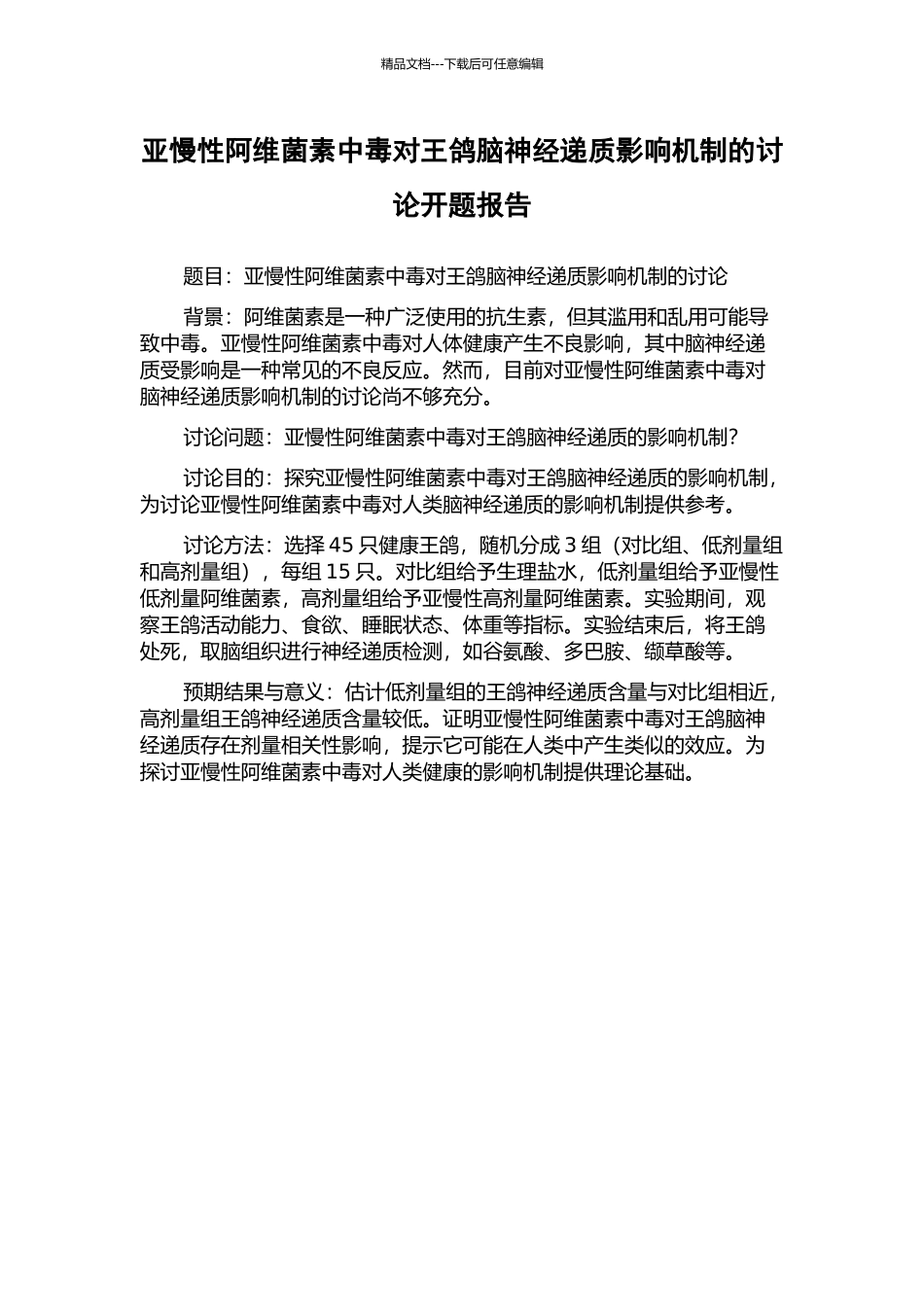 精品文档---下载后可任意编辑

亚慢性阿维菌素中毒对王鸽脑神经递质影响机制的讨论开题报告

题目：亚慢性阿维菌素中毒对王鸽脑神经递质影响机制的讨论

背景：阿维菌素是一种广泛使用的抗生素，但其滥用和乱用可能导致中毒。亚慢性阿维菌素中毒对人体健康产生不良影响，其中脑神经递质受影响是一种常见的不良反应。然而，目前对亚慢性阿维菌素中毒对脑神经递质影响机制的讨论尚不够充分。

讨论问题：亚慢性阿维菌素中毒对王鸽脑神经递质的影响机制？

讨论目的：探究亚慢性阿维菌素中毒对王鸽脑神经递质的影响机制，为讨论亚慢性阿维菌素中毒对人类脑神经递质的影响机制提供参考。

讨论方法：选择 45 只健康王鸽，随机分成 3 组（对比组、低剂量组和高剂量组），每组 15 只。对比组给予生理盐水，低剂量组给予亚慢性低剂量阿维菌素，高剂量组给予亚慢性高剂量阿维菌素。实验期间，观察王鸽活动能力、食欲、睡眠状态、体重等指标。实验结束后，将王鸽处死，取脑组织进行神经递质检测，如谷氨酸、多巴胺、缬草酸等。

预期结果与意义：估计低剂量组的王鸽神经递质含量与对比组相近，高剂量组王鸽神经递质含量较低。证明亚慢性阿维菌素中毒对王鸽脑神经递质存在剂量相关性影响，提示它可能在人类中产生类似的效应。为探讨亚慢性阿维菌素中毒对人类健康的影响机制提供理论基础。